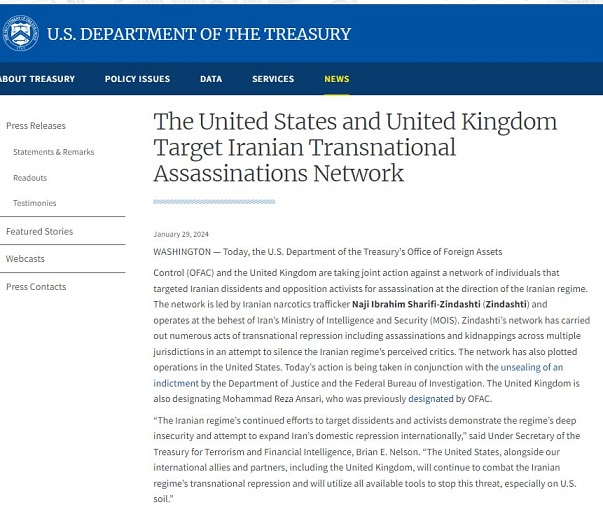 U.S. DEPARTMENT OF THE TREASURY

ABOUT TREASURY POLICY ISSUES DATA SERVICES NEWS

Press Releases

Statements & Remarks

Readouts

Testimonies

Featured Stories

Webcasts

Press Contacts

The United States and United Kingdom Target Iranian Transnational Assassinations Network

January 29, 2024

WASHINGTON — Today, the U.S. Department of the Treasury's Office of Foreign Assets Control (OFAC) and the United Kingdom are taking joint action against a network of individuals that targeted Iranian dissidents and opposition activists for assassination at the direction of the Iranian regime. The network is led by Iranian narcotics trafficker Naji Ibrahim Sharifi-Zindashti (Zindashti) and operates at the behest of Iran's Ministry of Intelligence and Security (MOIS). Zindashti's network has carried out numerous acts of transnational repression including assassinations and kidnappings across multiple jurisdictions in an attempt to silence the Iranian regime's perceived critics. The network has also plotted operations in the United States. Today's action is being taken in conjunction with the unsealing of an indictment by the Department of Justice and the Federal Bureau of Investigation. The United Kingdom is also designating Mohammad Reza Ansari, who was previously designated by OFAC.

"The Iranian regime's continued efforts to target dissidents and activists demonstrate the regime's deep insecurity and attempt to expand Iran's domestic repression internationally," said Under Secretary of the Treasury for Terrorism and Financial Intelligence, Brian E. Nelson. "The United States, alongside our international allies and partners, including the United Kingdom, will continue to combat the Iranian regime's transnational repression and will utilize all available tools to stop this threat, especially on U.S. soil."